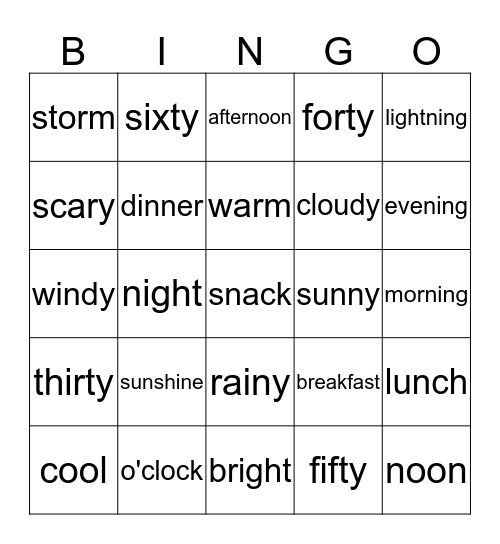 | B | I | N | G | O |
|---|---|---|---|---|
| storm | sixty | afternoon | forty | lightning |
| scary | dinner | warm | cloudy | evening |
| windy | night | snack | sunny | morning |
| thirty | sunshine | rainy | breakfast | lunch |
| cool | o'clock | bright | fifty | noon |